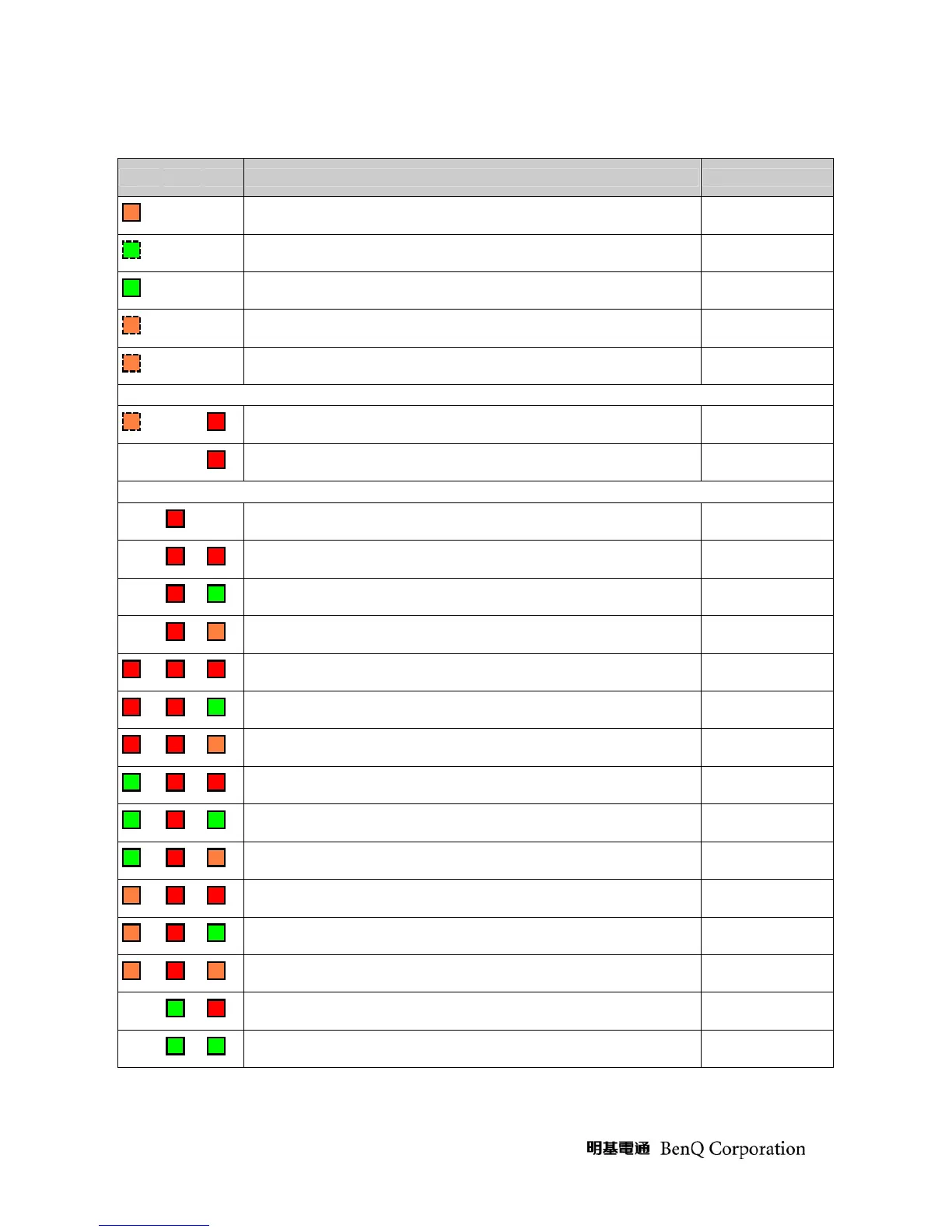 明基電通 BenQ Corporation